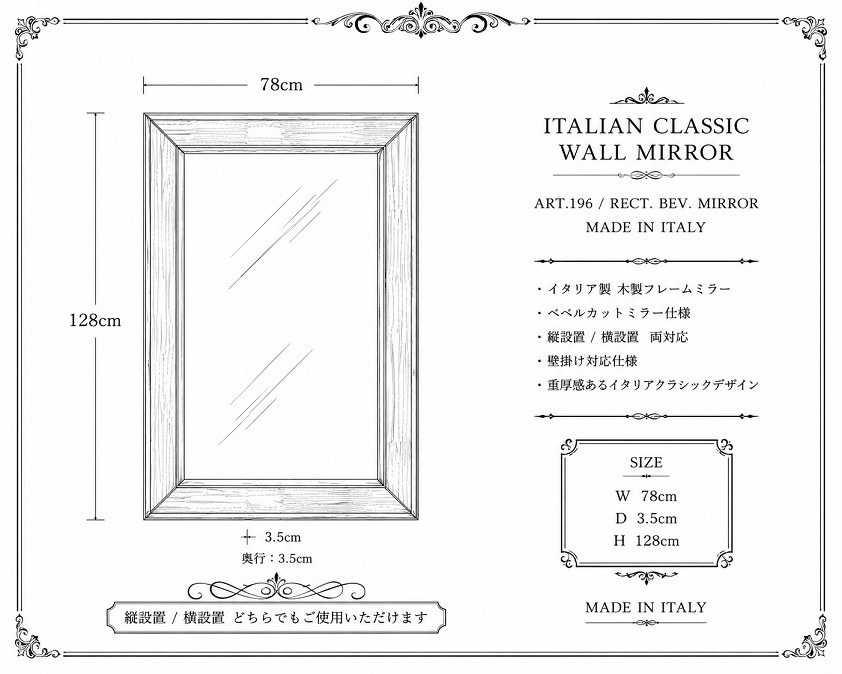 78cm

128cm

3.5cm
奥行：3.5cm

縦設置 / 横設置 どちらでもご使用いただけます

ITALIAN CLASSIC
WALL MIRROR

ART.196 / RECT. BEV. MIRROR
MADE IN ITALY

・イタリア製 木製フレームミラー
・ベベルカットミラー仕様
・縦設置 / 横設置 両対応
・壁掛け対応仕様
・重厚感あるイタリアクラシックデザイン

SIZE
W 78cm
D 3.5cm
H 128cm

MADE IN ITALY